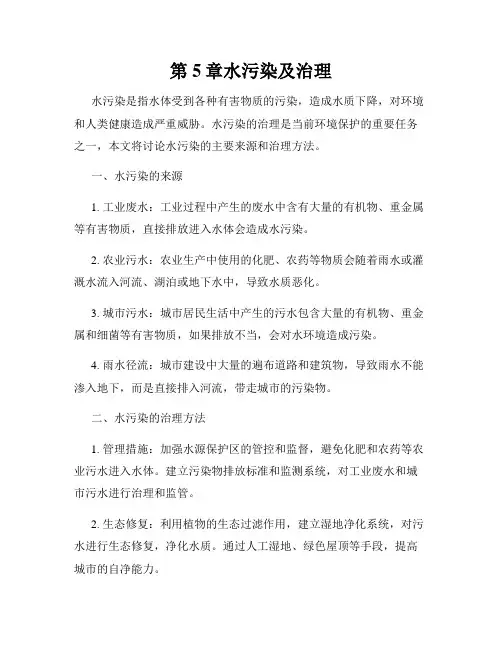 第 5 章水污染及治理

水污染是指水体受到各种有害物质的污染，造成水质下降，对环境和人类健康造成严重威胁。水污染的治理是当前环境保护的重要任务之一，本文将讨论水污染的主要来源和治理方法。

一、水污染的来源

1. 工业废水：工业过程中产生的废水中含有大量的有机物、重金属等有害物质，直接排放进入水体会造成水污染。

2. 农业污水：农业生产中使用的化肥、农药等物质会随着雨水或灌溉水流入河流、湖泊或地下水中，导致水质恶化。

3. 城市污水：城市居民生活中产生的污水包含大量的有机物、重金属和细菌等有害物质，如果排放不当，会对水环境造成污染。

4. 雨水径流：城市建设中大量的遍布道路和建筑物，导致雨水不能渗入地下，而是直接排入河流，带走城市的污染物。

二、水污染的治理方法

1. 管理措施：加强水源保护区的管控和监督，避免化肥和农药等农业污水进入水体。建立污染物排放标准和监测系统，对工业废水和城市污水进行治理和监管。

2. 生态修复：利用植物的生态过滤作用，建立湿地净化系统，对污水进行生态修复，净化水质。通过人工湿地、绿色屋顶等手段，提高城市的自净能力。